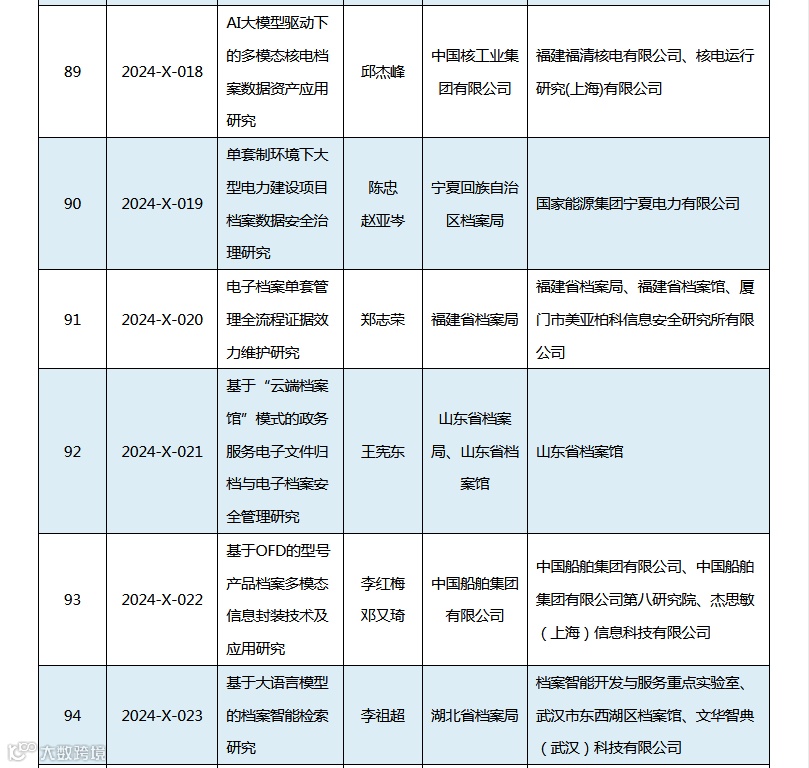 | 89 | 2024-X-018 | AI大模型驱动下的多模态核电档案数据资产应用研究 | 邱杰峰 | 中国核工业集团有限公司 | 福建福清核电有限公司、核电运行研究(上海)有限公司 |
|---|---|---|---|---|---|
| 90 | 2024-X-019 | 单套制环境下大型电力建设项目档案数据安全治理研究 | 陈忠 赵亚岑 | 宁夏回族自治区档案局 | 国家能源集团宁夏电力有限公司 |
| 91 | 2024-X-020 | 电子档案单套管理全流程证据效力维护研究 | 郑志荣 | 福建省档案局 | 福建省档案局、福建省档案馆、厦门市美亚柏科信息安全研究所有限公司 |
| 92 | 2024-X-021 | 基于“云端档案馆”模式的政务服务电子文件归档与电子档案安全管理研究 | 王宪东 | 山东省档案局、山东省档案馆 | 山东省档案馆 |
| 93 | 2024-X-022 | 基于OFD的型号产品档案多模态信息封装技术及应用研究 | 李红梅 邓又琦 | 中国船舶集团有限公司 | 中国船舶集团有限公司、中国船舶集团有限公司第八研究院、杰思敏（上海）信息科技有限公司 |
| 94 | 2024-X-023 | 基于大语言模型的档案智能检索研究 | 李祖超 | 湖北省档案局 | 档案智能开发与服务重点实验室、武汉市东西湖区档案馆、文华智典（武汉）科技有限公司 |

大数跨境